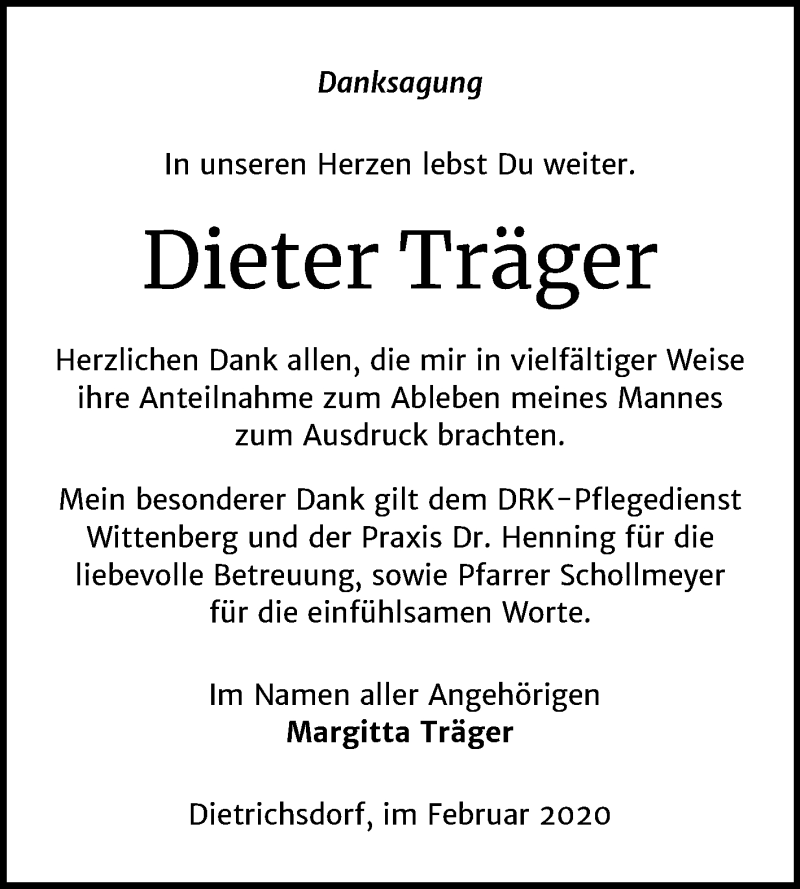 Danksagung

In unseren Herzen lebst Du weiter.

Dieter Träger

Herzlichen Dank allen, die mir in vielfältiger Weise ihre Anteilnahme zum Ableben meines Mannes zum Ausdruck brachten.

Mein besonderer Dank gilt dem DRK-Pflegedienst Wittenberg und der Praxis Dr. Henning für die liebevolle Betreuung, sowie Pfarrer Schollmeyer für die einfühlsamen Worte.

Im Namen aller Angehörigen
Margitta Träger

Dietrichsdorf, im Februar 2020